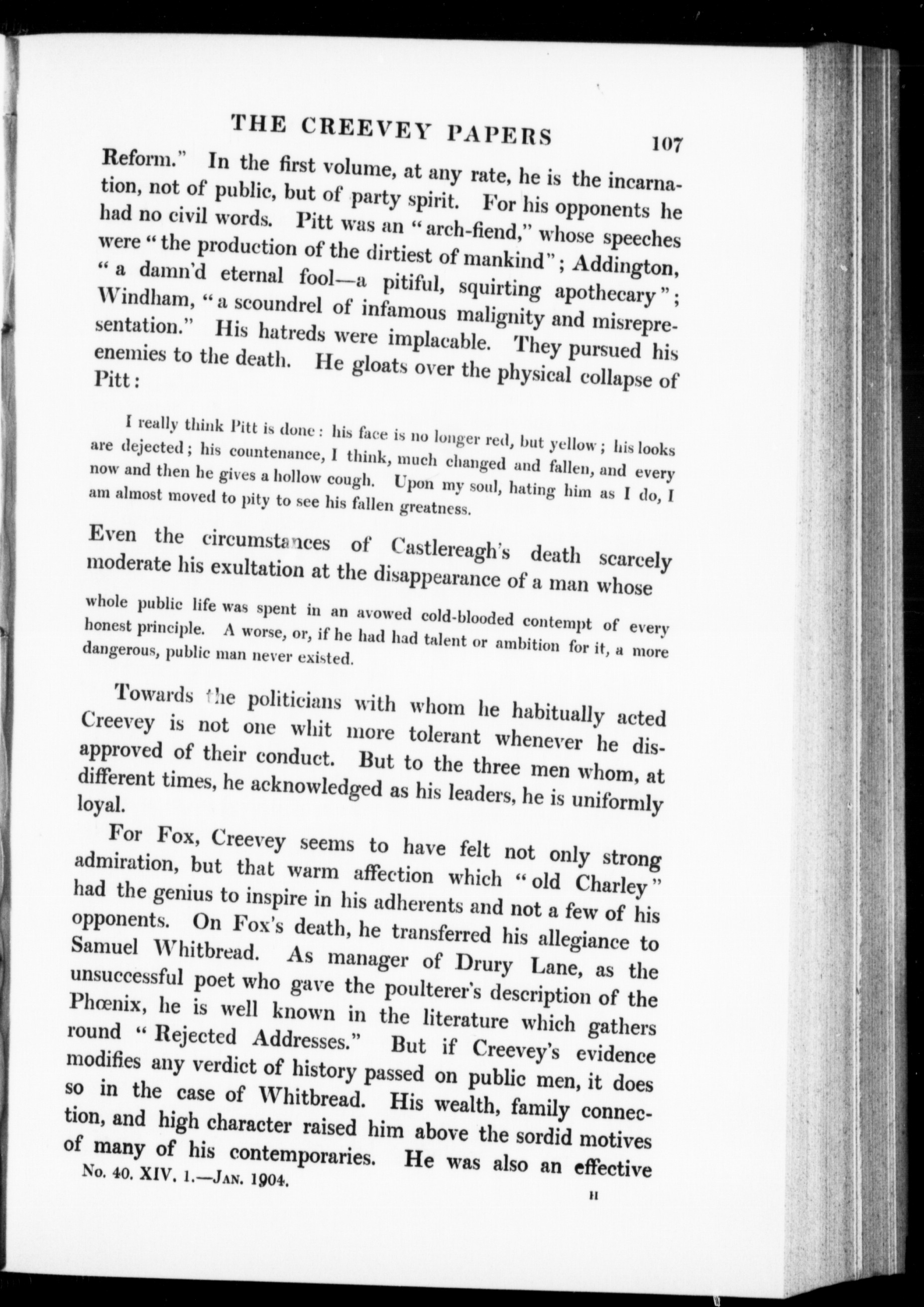 THE CREEVEY PAPERS 107

Reform." In the first volume, at any rate, he is the incarnation, not of public, but of party spirit. For his opponents he had no civil words. Pitt was an "arch-fiend," whose speeches were "the production of the dirtiest of mankind"; Addington, "a damn'd eternal fool—a pitiful, squirting apothecary"; Windham, "a scoundrel of infamous malignity and misrepresentation." His hatreds were implacable. They pursued his enemies to the death. He gloats over the physical collapse of Pitt:

I really think Pitt is done: his face is no longer red, but yellow; his looks are dejected; his countenance, I think, much changed and fallen, and every now and then he gives a hollow cough. Upon my soul, hating him as I do, I am almost moved to pity to see his fallen greatness.

Even the circumstances of Castlereagh's death scarcely moderate his exultation at the disappearance of a man whose

whole public life was spent in an avowed cold-blooded contempt of every honest principle. A worse, or, if he had had talent or ambition for it, a more dangerous, public man never existed.

Towards the politicians with whom he habitually acted Creevey is not one whit more tolerant whenever he disapproved of their conduct. But to the three men whom, at different times, he acknowledged as his leaders, he is uniformly loyal.

For Fox, Creevey seems to have felt not only strong admiration, but that warm affection which "old Charley" had the genius to inspire in his adherents and not a few of his opponents. On Fox's death, he transferred his allegiance to Samuel Whitbread. As manager of Drury Lane, as the unsuccessful poet who gave the poulterer's description of the Phœnix, he is well known in the literature which gathers round "Rejected Addresses." But if Creevey's evidence modifies any verdict of history passed on public men, it does so in the case of Whitbread. His wealth, family connection, and high character raised him above the sordid motives of many of his contemporaries. He was also an effective

No. 40. XIV. 1.—Jan. 1904. H